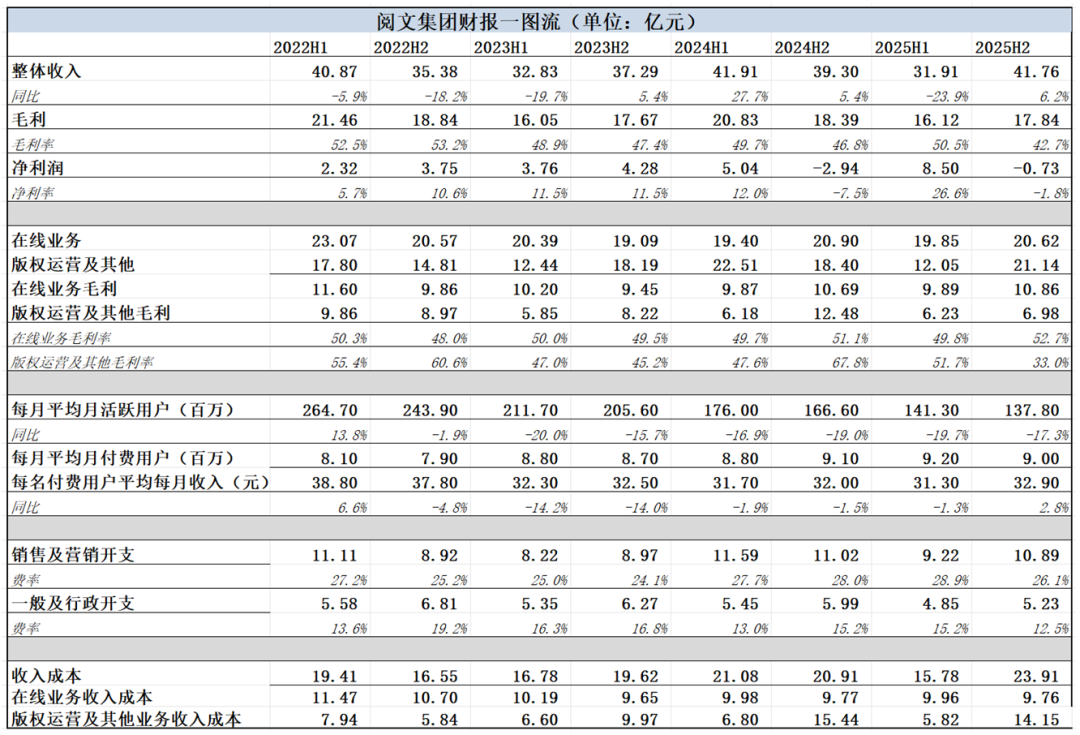 阅文集团财报一图流（单位：亿元）

| | 2022H1 | 2022H2 | 2023H1 | 2023H2 | 2024H1 | 2024H2 | 2025H1 | 2025H2 |
|---|---|---|---|---|---|---|---|---|
| 整体收入 | 40.87 | 35.38 | 32.83 | 37.29 | 41.91 | 39.30 | 31.91 | 41.76 |
| 同比 | -5.9% | -18.2% | -19.7% | 5.4% | 27.7% | 5.4% | -23.9% | 6.2% |
| 毛利 | 21.46 | 18.84 | 16.05 | 17.67 | 20.83 | 18.39 | 16.12 | 17.84 |
| 毛利率 | 52.5% | 53.2% | 48.9% | 47.4% | 49.7% | 46.8% | 50.5% | 42.7% |
| 净利润 | 2.32 | 3.75 | 3.76 | 4.28 | 5.04 | -2.94 | 8.50 | -0.73 |
| 净利率 | 5.7% | 10.6% | 11.5% | 11.5% | 12.0% | -7.5% | 26.6% | -1.8% |
| | | | | | | | | |
| 在线业务 | 23.07 | 20.57 | 20.39 | 19.09 | 19.40 | 20.90 | 19.85 | 20.62 |
| 版权运营及其他 | 17.80 | 14.81 | 12.44 | 18.19 | 22.51 | 18.40 | 12.05 | 21.14 |
| 在线业务毛利 | 11.60 | 9.86 | 10.20 | 9.45 | 9.87 | 10.69 | 9.89 | 10.86 |
| 版权运营及其他毛利 | 9.86 | 8.97 | 5.85 | 8.22 | 6.18 | 12.48 | 6.23 | 6.98 |
| 在线业务毛利率 | 50.3% | 48.0% | 50.0% | 49.5% | 49.7% | 51.1% | 49.8% | 52.7% |
| 版权运营及其他毛利率 | 55.4% | 60.6% | 47.0% | 45.2% | 47.6% | 67.8% | 51.7% | 33.0% |
| | | | | | | | | |
| 每月平均月活跃用户（百万） | 264.70 | 243.90 | 211.70 | 205.60 | 176.00 | 166.60 | 141.30 | 137.80 |
| 同比 | 13.8% | -1.9% | -20.0% | -15.7% | -16.9% | -19.0% | -19.7% | -17.3% |
| 每月平均月付费用户（百万） | 8.10 | 7.90 | 8.80 | 8.70 | 8.80 | 9.10 | 9.20 | 9.00 |
| 每名付费用户平均每月收入（元） | 38.80 | 37.80 | 32.30 | 32.50 | 31.70 | 32.00 | 31.30 | 32.90 |
| 同比 | 6.6% | -4.8% | -14.2% | -14.0% | -1.9% | -1.5% | -1.3% | 2.8% |
| | | | | | | | | |
| 销售及营销开支 | 11.11 | 8.92 | 8.22 | 8.97 | 11.59 | 11.02 | 9.22 | 10.89 |
| 费率 | 27.2% | 25.2% | 25.0% | 24.1% | 27.7% | 28.0% | 28.9% | 26.1% |
| 一般及行政开支 | 5.58 | 6.81 | 5.35 | 6.27 | 5.45 | 5.99 | 4.85 | 5.23 |
| 费率 | 13.6% | 19.2% | 16.3% | 16.8% | 13.0% | 15.2% | 15.2% | 12.5% |
| | | | | | | | | |
| 收入成本 | 19.41 | 16.55 | 16.78 | 19.62 | 21.08 | 20.91 | 15.78 | 23.91 |
| 在线业务收入成本 | 11.47 | 10.70 | 10.19 | 9.65 | 9.98 | 9.77 | 9.96 | 9.76 |
| 版权运营及其他业务收入成本 | 7.94 | 5.84 | 6.60 | 9.97 | 6.80 | 15.44 | 5.82 | 14.15 |